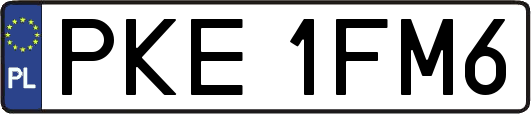 PL
PKE 1FM6